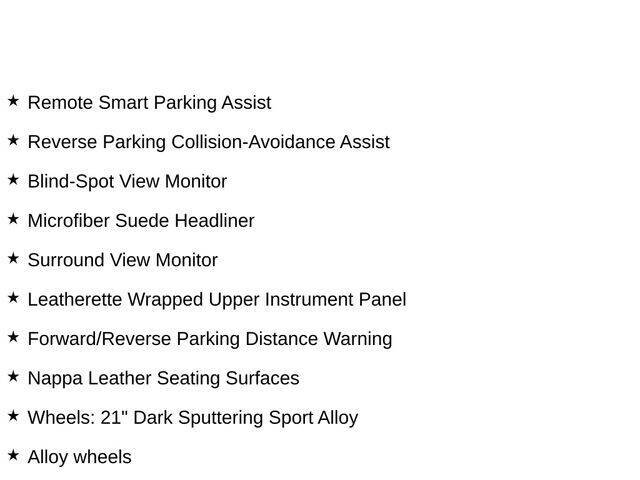 ★ Remote Smart Parking Assist

★ Reverse Parking Collision-Avoidance Assist

★ Blind-Spot View Monitor

★ Microfiber Suede Headliner

★ Surround View Monitor

★ Leatherette Wrapped Upper Instrument Panel

★ Forward/Reverse Parking Distance Warning

★ Nappa Leather Seating Surfaces

★ Wheels: 21" Dark Sputtering Sport Alloy

★ Alloy wheels